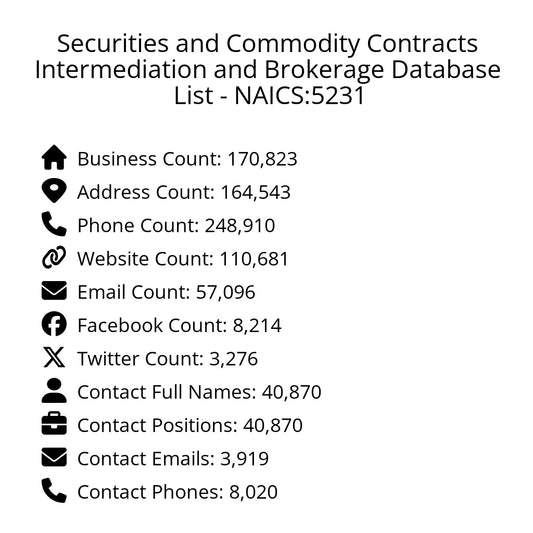 Securities and Commodity Contracts Intermediation and Brokerage Database List - NAICS:5231

Business Count: 170,823
Address Count: 164,543
Phone Count: 248,910
Website Count: 110,681
Email Count: 57,096
Facebook Count: 8,214
Twitter Count: 3,276
Contact Full Names: 40,870
Contact Positions: 40,870
Contact Emails: 3,919
Contact Phones: 8,020